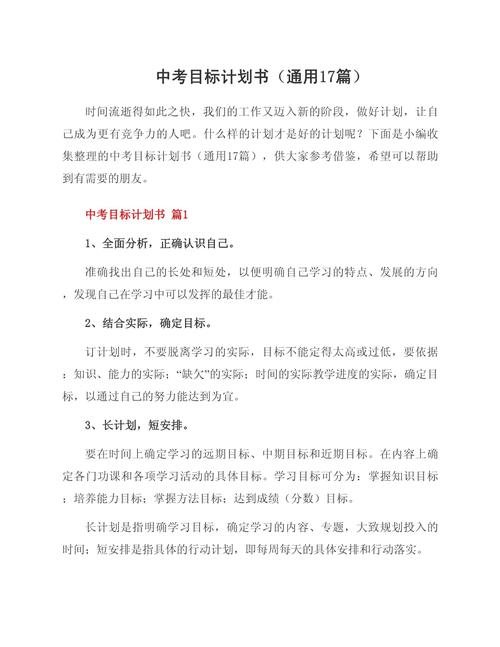 中考目标计划书（通用17篇）

时间流逝得如此之快，我们的工作又迈入新的阶段，做好计划，让自己成为更有竞争力的人吧。什么样的计划才是好的计划呢？下面是小编收集整理的中考目标计划书（通用17篇），供大家参考借鉴，希望可以帮助到有需要的朋友。

中考目标计划书 篇1

1、全面分析，正确认识自己。

准确找出自己的长处和短处，以便明确自己学习的特点、发展的方向，发现自己在学习中可以发挥的最佳才能。

2、结合实际，确定目标。

订计划时，不要脱离学习的实际，目标不能定得太高或过低，要依据：知识、能力的实际；“缺欠”的实际；时间的实际教学进度的实际，确定目标，以通过自己的努力能达到为宜。

3、长计划，短安排。

要在时间上确定学习的远期目标、中期目标和近期目标。在内容上确定各门功课和各项学习活动的具体目标。学习目标可分为：掌握知识目标；培养能力目标；掌握方法目标；达到成绩（分数）目标。

长计划是指明确学习目标，确定学习的内容、专题，大致规划投入的时间；短安排是指具体的行动计划，即每周每天的具体安排和行动落实。